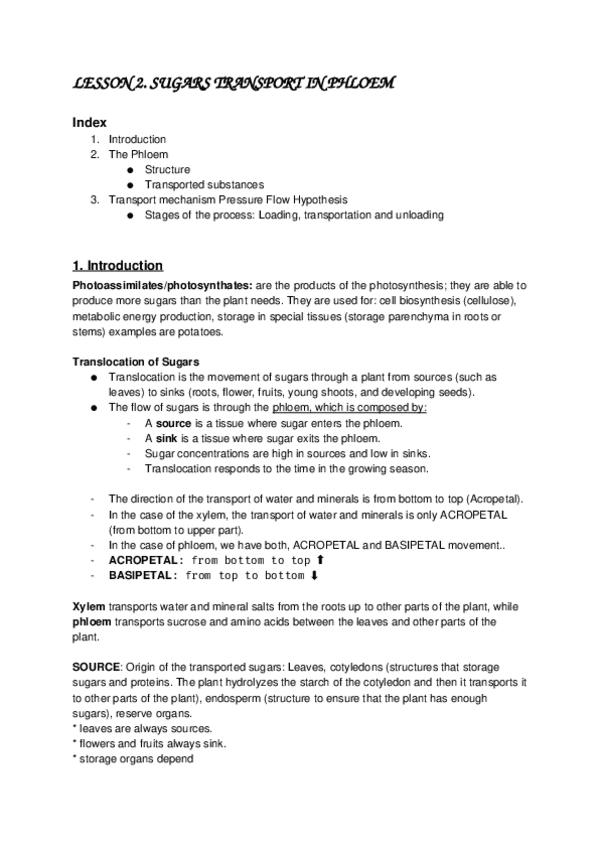 LESSON 2. SUGARS TRANSPORT IN PHLOEM

Index
1. Introduction
2. The Phloem
● Structure
● Transported substances
3. Transport mechanism Pressure Flow Hypothesis
● Stages of the process: Loading, transportation and unloading

1. Introduction
Photoassimilates/photosynthates: are the products of the photosynthesis; they are able to produce more sugars than the plant needs. They are used for: cell biosynthesis (cellulose), metabolic energy production, storage in special tissues (storage parenchyma in roots or stems) examples are potatoes.

Translocation of Sugars
● Translocation is the movement of sugars through a plant from sources (such as leaves) to sinks (roots, flower, fruits, young shoots, and developing seeds).
● The flow of sugars is through the phloem, which is composed by:
- A source is a tissue where sugar enters the phloem.
- A sink is a tissue where sugar exits the phloem.
- Sugar concentrations are high in sources and low in sinks.
- Translocation responds to the time in the growing season.

- The direction of the transport of water and minerals is from bottom to top (Acropetal).
- In the case of the xylem, the transport of water and minerals is only ACROPETAL (from bottom to upper part).
- In the case of phloem, we have both, ACROPETAL and BASIPETAL movement..
- ACROPETAL: from bottom to top ⬆
- BASIPETAL: from top to bottom ⬇

Xylem transports water and mineral salts from the roots up to other parts of the plant, while phloem transports sucrose and amino acids between the leaves and other parts of the plant.

SOURCE: Origin of the transported sugars: Leaves, cotyledons (structures that storage sugars and proteins. The plant hydrolyzes the starch of the cotyledon and then it transports it to other parts of the plant), endosperm (structure to ensure that the plant has enough sugars), reserve organs.
* leaves are always sources.
* flowers and fruits always sink.
* storage organs depend